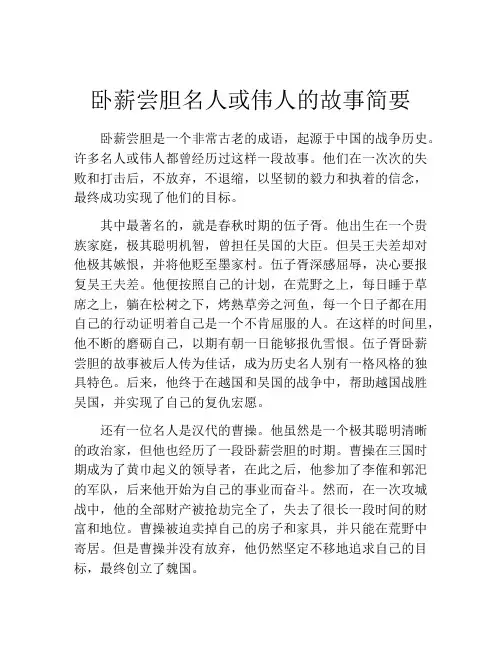 卧薪尝胆名人或伟人的故事简要

卧薪尝胆是一个非常古老的成语，起源于中国的战争历史。许多名人或伟人都曾经历过这样一段故事。他们在一次次的失败和打击后，不放弃，不退缩，以坚韧的毅力和执着的信念，最终成功实现了他们的目标。

其中最著名的，就是春秋时期的伍子胥。他出生在一个贵族家庭，极其聪明机智，曾担任吴国的大臣。但吴王夫差却对他极其嫉恨，并将他贬至墨家村。伍子胥深感屈辱，决心要报复吴王夫差。他便按照自己的计划，在荒野之上，每日睡于草席之上，躺在松树之下，烤熟草旁之河鱼，每一个日子都在用自己的行动证明着自己是一个不肯屈服的人。在这样的时间里，他不断的磨砺自己，以期有朝一日能够报仇雪恨。伍子胥卧薪尝胆的故事被后人传为佳话，成为历史名人别有一格风格的独具特色。后来，他终于在越国和吴国的战争中，帮助越国战胜吴国，并实现了自己的复仇宏愿。

还有一位名人是汉代的曹操。他虽然是一个极其聪明清晰的政治家，但他也经历了一段卧薪尝胆的时期。曹操在三国时期成为了黄巾起义的领导者，在此之后，他参加了李傕和郭汜的军队，后来他开始为自己的事业而奋斗。然而，在一次攻城战中，他的全部财产被抢劫完全了，失去了很长一段时间的财富和地位。曹操被迫卖掉自己的房子和家具，并只能在荒野中寄居。但是曹操并没有放弃，他仍然坚定不移地追求自己的目标，最终创立了魏国。